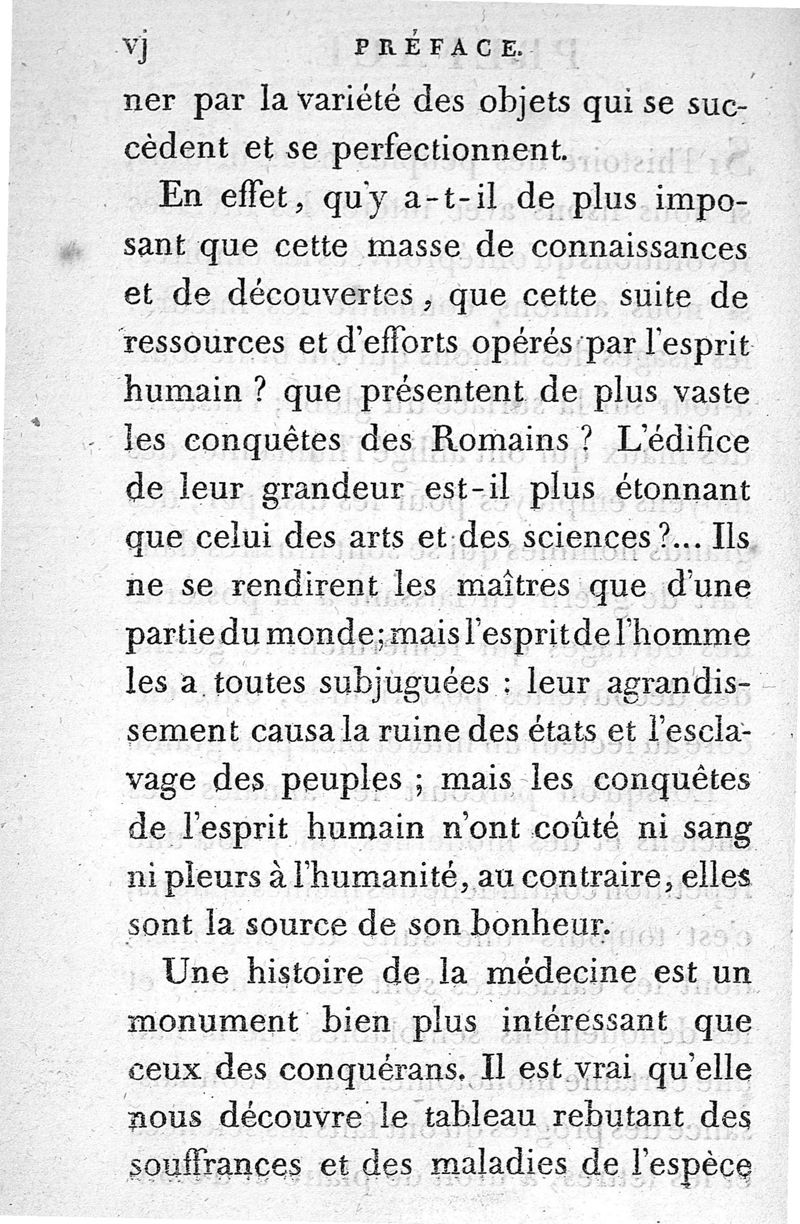 vj PRÉFACE.

ner par la variété des objets qui se succèdent et se perfectionnent.

En effet, qu'y a-t-il de plus imposant que cette masse de connaissances et de découvertes, que cette suite de ressources et d'efforts opérés par l'esprit humain ? que présentent de plus vaste les conquêtes des Romains ? L'édifice de leur grandeur est-il plus étonnant que celui des arts et des sciences ?... Ils ne se rendirent les maîtres que d'une partie du monde; mais l'esprit de l'homme les a toutes subjuguées : leur agrandissement causa la ruine des états et l'esclavage des peuples ; mais les conquêtes de l'esprit humain n'ont coûté ni sang ni pleurs à l'humanité, au contraire, elles sont la source de son bonheur.

Une histoire de la médecine est un monument bien plus intéressant que ceux des conquérans. Il est vrai qu'elle nous découvre le tableau rebutant des souffrances et des maladies de l'espèce